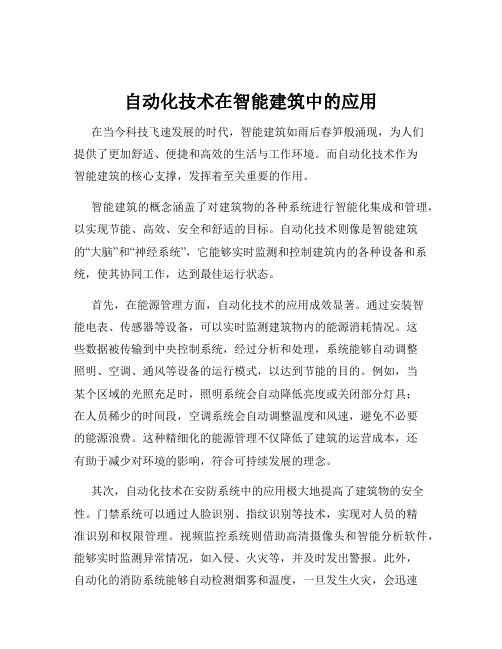 自动化技术在智能建筑中的应用

在当今科技飞速发展的时代，智能建筑如雨后春笋般涌现，为人们提供了更加舒适、便捷和高效的生活与工作环境。而自动化技术作为智能建筑的核心支撑，发挥着至关重要的作用。

智能建筑的概念涵盖了对建筑物的各种系统进行智能化集成和管理，以实现节能、高效、安全和舒适的目标。自动化技术则像是智能建筑的“大脑”和“神经系统”，它能够实时监测和控制建筑内的各种设备和系统，使其协同工作，达到最佳运行状态。

首先，在能源管理方面，自动化技术的应用成效显著。通过安装智能电表、传感器等设备，可以实时监测建筑物内的能源消耗情况。这些数据被传输到中央控制系统，经过分析和处理，系统能够自动调整照明、空调、通风等设备的运行模式，以达到节能的目的。例如，当某个区域的光照充足时，照明系统会自动降低亮度或关闭部分灯具；在人员稀少的时间段，空调系统会自动调整温度和风速，避免不必要的能源浪费。这种精细化的能源管理不仅降低了建筑的运营成本，还有助于减少对环境的影响，符合可持续发展的理念。

其次，自动化技术在安防系统中的应用极大地提高了建筑物的安全性。门禁系统可以通过人脸识别、指纹识别等技术，实现对人员的精准识别和权限管理。视频监控系统则借助高清摄像头和智能分析软件，能够实时监测异常情况，如入侵、火灾等，并及时发出警报。此外，自动化的消防系统能够自动检测烟雾和温度，一旦发生火灾，会迅速